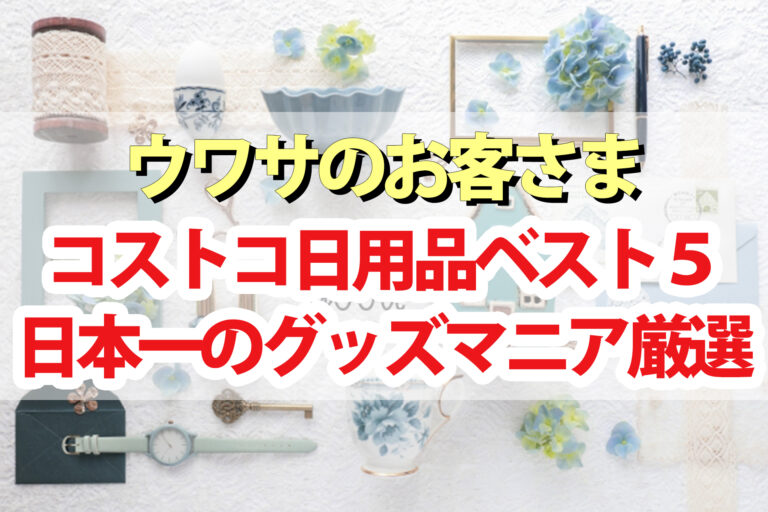 ウワサのお客さま

コストコ日用品ベスト５
日本一のグッズマニア厳選